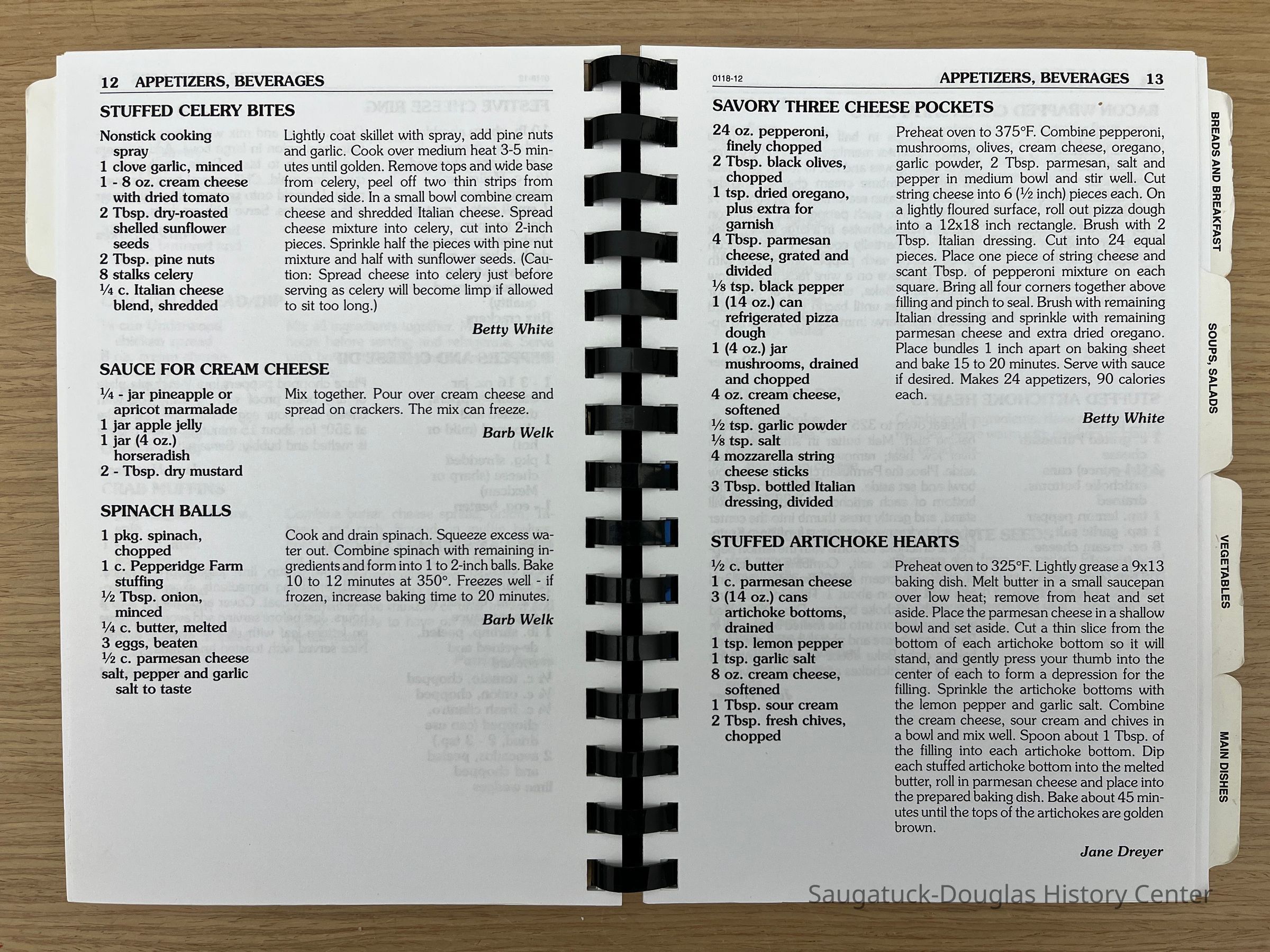 12 APPETIZERS, BEVERAGES

STUFFED CELERY BITES

Nonstick cooking spray
1 clove garlic, minced
1 - 8 oz. cream cheese with dried tomato
2 Tbsp. dry-roasted shelled sunflower seeds
2 Tbsp. pine nuts
8 stalks celery
¼ c. Italian cheese blend, shredded

Lightly coat skillet with spray, add pine nuts and garlic. Cook over medium heat 3-5 minutes until golden. Remove tops and wide base from celery, peel off two thin strips from rounded side. In a small bowl combine cream cheese and shredded Italian cheese. Spread cheese mixture into celery, cut into 2-inch pieces. Sprinkle half the pieces with pine nut mixture and half with sunflower seeds. (Caution: Spread cheese into celery just before serving as celery will become limp if allowed to sit too long.)

Betty White

SAUCE FOR CREAM CHEESE

¼ - jar pineapple or apricot marmalade
1 jar apple jelly
1 jar (4 oz.) horseradish
2 - Tbsp. dry mustard

Mix together. Pour over cream cheese and spread on crackers. The mix can freeze.

Barb Welk

SPINACH BALLS

1 pkg. spinach, chopped
1 c. Pepperidge Farm stuffing
½ Tbsp. onion, minced
¼ c. butter, melted
3 eggs, beaten
½ c. parmesan cheese
salt, pepper and garlic salt to taste

Cook and drain spinach. Squeeze excess water out. Combine spinach with remaining ingredients and form into 1 to 2-inch balls. Bake 10 to 12 minutes at 350°. Freezes well - if frozen, increase baking time to 20 minutes.

Barb Welk

0118-12 APPETIZERS, BEVERAGES 13

SAVORY THREE CHEESE POCKETS

24 oz. pepperoni, finely chopped
2 Tbsp. black olives, chopped
1 tsp. dried oregano, plus extra for garnish
4 Tbsp. parmesan cheese, grated and divided
⅛ tsp. black pepper
1 (14 oz.) can refrigerated pizza dough
1 (4 oz.) jar mushrooms, drained and chopped
4 oz. cream cheese, softened
½ tsp. garlic powder
⅛ tsp. salt
4 mozzarella string cheese sticks
3 Tbsp. bottled Italian dressing, divided

Preheat oven to 375°F. Combine pepperoni, mushrooms, olives, cream cheese, oregano, garlic powder, 2 Tbsp. parmesan, salt and pepper in medium bowl and stir well. Cut string cheese into 6 (½ inch) pieces each. On a lightly floured surface, roll out pizza dough into a 12x18 inch rectangle. Brush with 2 Tbsp. Italian dressing. Cut into 24 equal pieces. Place one piece of string cheese and scant Tbsp. of pepperoni mixture on each square. Bring all four corners together above filling and pinch to seal. Brush with remaining Italian dressing and sprinkle with remaining parmesan cheese and extra dried oregano. Place bundles 1 inch apart on baking sheet and bake 15 to 20 minutes. Serve with sauce if desired. Makes 24 appetizers, 90 calories each.

Betty White

STUFFED ARTICHOKE HEARTS

½ c. butter
1 c. parmesan cheese
3 (14 oz.) cans artichoke bottoms, drained
1 tsp. lemon pepper
1 tsp. garlic salt
8 oz. cream cheese, softened
1 Tbsp. sour cream
2 Tbsp. fresh chives, chopped

Preheat oven to 325°F. Lightly grease a 9x13 baking dish. Melt butter in a small saucepan over low heat; remove from heat and set aside. Place the parmesan cheese in a shallow bowl and set aside. Cut a thin slice from the bottom of each artichoke bottom so it will stand, and gently press your thumb into the center of each to form a depression for the filling. Sprinkle the artichoke bottoms with the lemon pepper and garlic salt. Combine the cream cheese, sour cream and chives in a bowl and mix well. Spoon about 1 Tbsp. of the filling into each artichoke bottom. Dip each stuffed artichoke bottom into the melted butter, roll in parmesan cheese and place into the prepared baking dish. Bake about 45 minutes until the tops of the artichokes are golden brown.

Jane Dreyer

BREADS AND BREAKFAST
SOUPS, SALADS
VEGETABLES
MAIN DISHES

Saugatuck-Douglas History Center